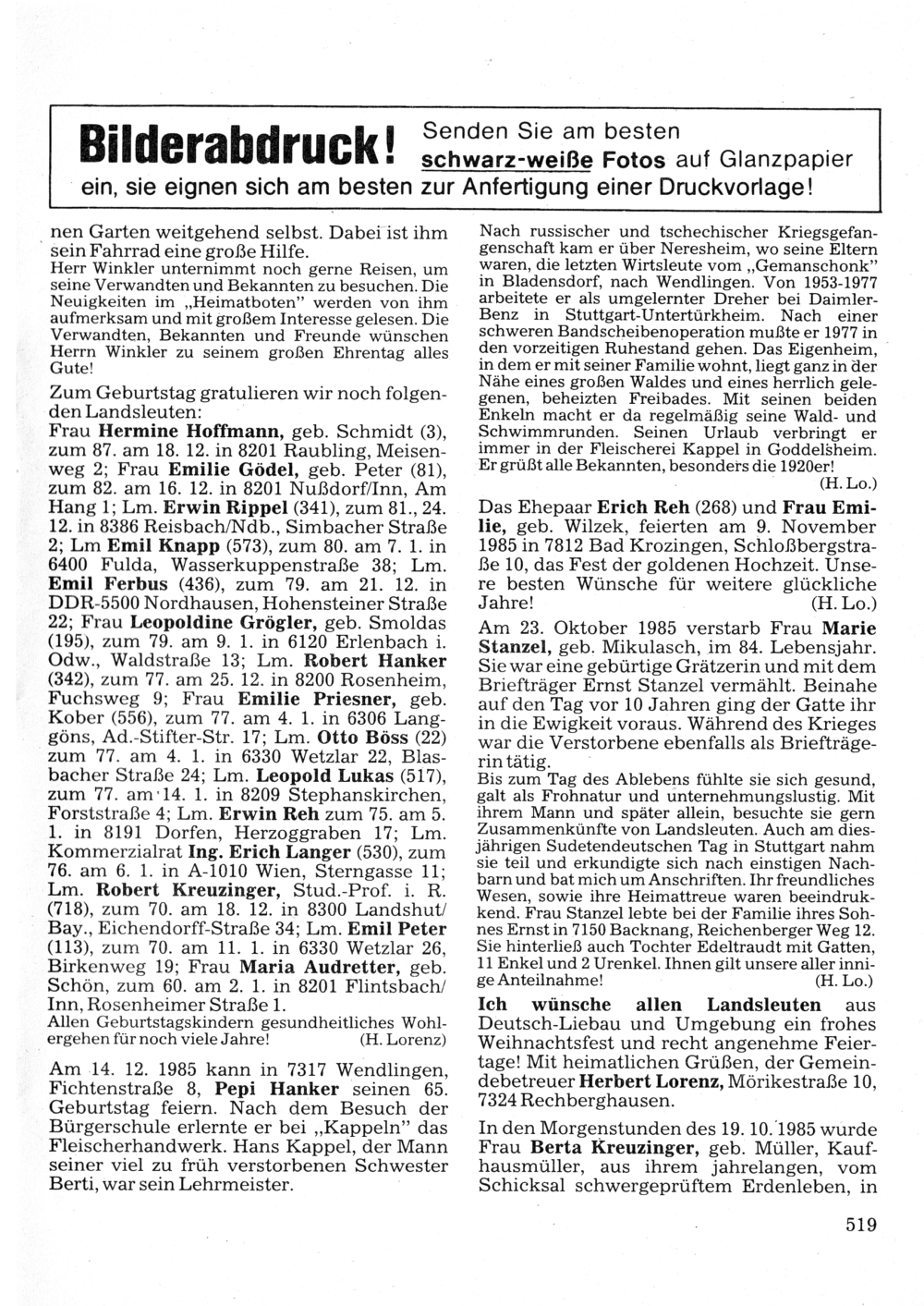 Bilderabdruck! Senden Sie am besten schwarz-weiße Fotos auf Glanzpapier ein, sie eignen sich am besten zur Anfertigung einer Druckvorlage!

nen Garten weitgehend selbst. Dabei ist ihm sein Fahrrad eine große Hilfe.
Herr Winkler unternimmt noch gerne Reisen, um seine Verwandten und Bekannten zu besuchen. Die Neuigkeiten im „Heimatboten" werden von ihm aufmerksam und mit großem Interesse gelesen. Die Verwandten, Bekannten und Freunde wünschen Herrn Winkler zu seinem großen Ehrentag alles Gute!

Zum Geburtstag gratulieren wir noch folgenden Landsleuten:
Frau Hermine Hoffmann, geb. Schmidt (3), zum 87. am 18. 12. in 8201 Raubling, Meisenweg 2; Frau Emilie Gödel, geb. Peter (81), zum 82. am 16. 12. in 8201 Nußdorf/Inn, Am Hang 1; Lm. Erwin Rippel (341), zum 81., 24. 12. in 8386 Reisbach/Ndb., Simbacher Straße 2; Lm Emil Knapp (573), zum 80. am 7. 1. in 6400 Fulda, Wasserkuppenstraße 38; Lm. Emil Ferbus (436), zum 79. am 21. 12. in DDR-5500 Nordhausen, Hohensteiner Straße 22; Frau Leopoldine Grögler, geb. Smoldas (195), zum 79. am 9. 1. in 6120 Erlenbach i. Odw., Waldstraße 13; Lm. Robert Hanker (342), zum 77. am 25. 12. in 8200 Rosenheim, Fuchsweg 9; Frau Emilie Priesner, geb. Kober (556), zum 77. am 4. 1. in 6306 Langgöns, Ad.-Stifter-Str. 17; Lm. Otto Böss (22) zum 77. am 4. 1. in 6330 Wetzlar 22, Blasbacher Straße 24; Lm. Leopold Lukas (517), zum 77. am 14. 1. in 8209 Stephanskirchen, Forststraße 4; Lm. Erwin Reh zum 75. am 5. 1. in 8191 Dorfen, Herzoggraben 17; Lm. Kommerzialrat Ing. Erich Langer (530), zum 76. am 6. 1. in A-1010 Wien, Sterngasse 11; Lm. Robert Kreuzinger, Stud.-Prof. i. R. (718), zum 70. am 18. 12. in 8300 Landshut/Bay., Eichendorff-Straße 34; Lm. Emil Peter (113), zum 70. am 11. 1. in 6330 Wetzlar 26, Birkenweg 19; Frau Maria Audretter, geb. Schön, zum 60. am 2. 1. in 8201 Flintsbach/Inn, Rosenheimer Straße 1.
Allen Geburtstagskindern gesundheitliches Wohlergehen für noch viele Jahre! (H. Lorenz)

Am 14. 12. 1985 kann in 7317 Wendlingen, Fichtenstraße 8, Pepi Hanker seinen 65. Geburtstag feiern. Nach dem Besuch der Bürgerschule erlernte er bei „Kappeln" das Fleischerhandwerk. Hans Kappel, der Mann seiner viel zu früh verstorbenen Schwester Berti, war sein Lehrmeister.

Nach russischer und tschechischer Kriegsgefangenschaft kam er über Neresheim, wo seine Eltern waren, die letzten Wirtsleute vom „Gemanschonk" in Bladensdorf, nach Wendlingen. Von 1953-1977 arbeitete er als umgelernter Dreher bei Daimler-Benz in Stuttgart-Untertürkheim. Nach einer schweren Bandscheibenoperation mußte er 1977 in den vorzeitigen Ruhestand gehen. Das Eigenheim, in dem er mit seiner Familie wohnt, liegt ganz in der Nähe eines großen Waldes und eines herrlich gelegenen, beheizten Freibades. Mit seinen beiden Enkeln macht er da regelmäßig seine Wald- und Schwimmrunden. Seinen Urlaub verbringt er immer in der Fleischerei Kappel in Goddelsheim. Er grüßt alle Bekannten, besonders die 1920er! (H. Lo.)

Das Ehepaar Erich Reh (268) und Frau Emilie, geb. Wilzek, feierten am 9. November 1985 in 7812 Bad Krozingen, Schloßbergstraße 10, das Fest der goldenen Hochzeit. Unsere besten Wünsche für weitere glückliche Jahre! (H. Lo.)

Am 23. Oktober 1985 verstarb Frau Marie Stanzel, geb. Mikulasch, im 84. Lebensjahr. Sie war eine gebürtige Grätzerin und mit dem Briefträger Ernst Stanzel vermählt. Beinahe auf den Tag vor 10 Jahren ging der Gatte ihr in die Ewigkeit voraus. Während des Krieges war die Verstorbene ebenfalls als Briefträgerin tätig.
Bis zum Tag des Ablebens fühlte sie sich gesund, galt als Frohnatur und unternehmungslustig. Mit ihrem Mann und später allein, besuchte sie gern Zusammenkünfte von Landsleuten. Auch am diesjährigen Sudetendeutschen Tag in Stuttgart nahm sie teil und erkundigte sich nach einstigen Nachbarn und bat mich um Anschriften. Ihr freundliches Wesen, sowie ihre Heimattreue waren beeindrukkend. Frau Stanzel lebte bei der Familie ihres Sohnes Ernst in 7150 Backnang, Reichenberger Weg 12. Sie hinterließ auch Tochter Edeltraudt mit Gatten, 11 Enkel und 2 Urenkel. Ihnen gilt unsere aller innige Anteilnahme! (H. Lo.)

Ich wünsche allen Landsleuten aus Deutsch-Liebau und Umgebung ein frohes Weihnachtsfest und recht angenehme Feiertage! Mit heimatlichen Grüßen, der Gemeindebetreuer Herbert Lorenz, Mörikestraße 10, 7324 Rechberghausen.

In den Morgenstunden des 19. 10. 1985 wurde Frau Berta Kreuzinger, geb. Müller, Kaufhausmüller, aus ihrem jahrelangen, vom Schicksal schwergeprüftem Erdenleben, in

519